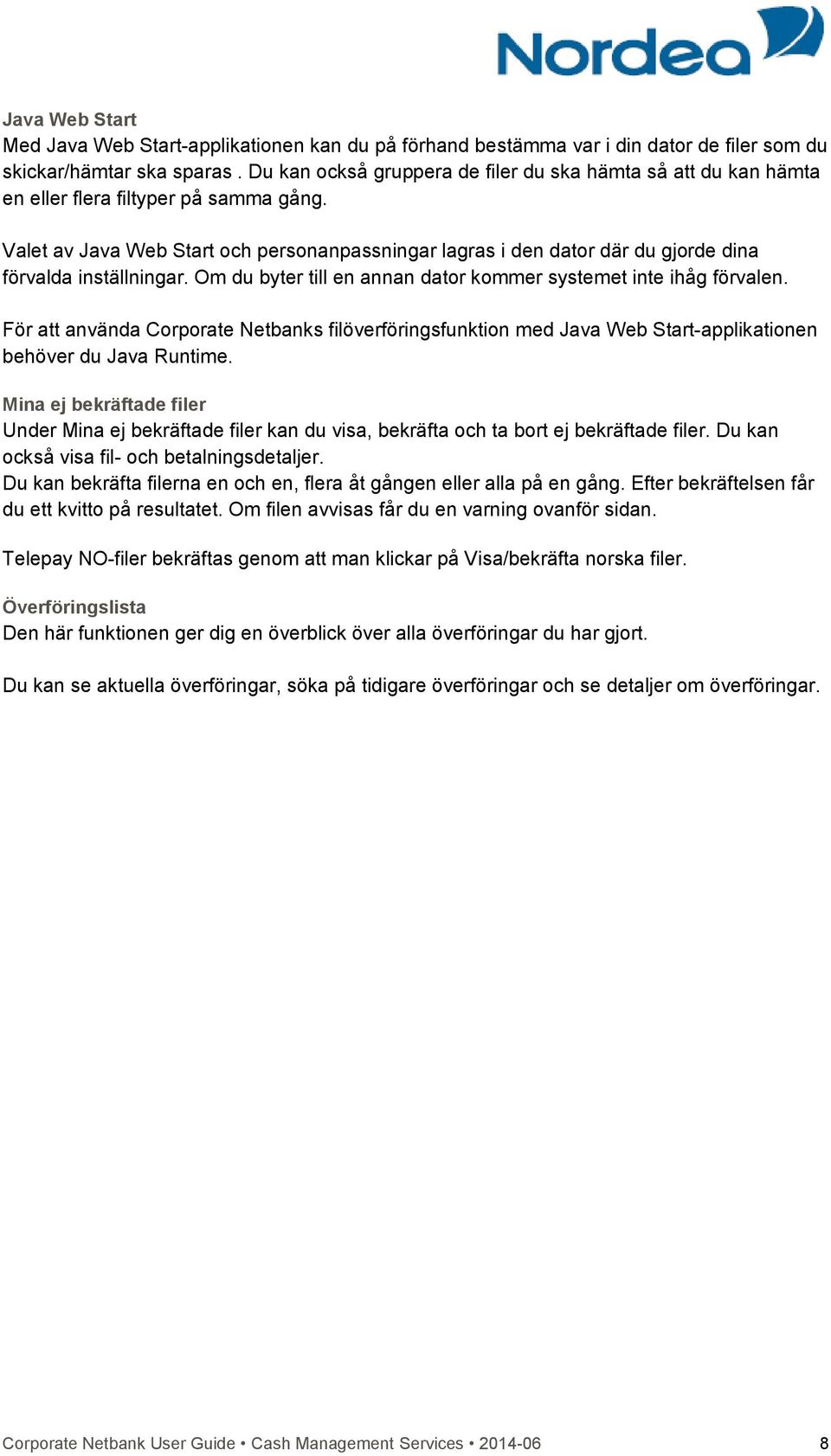 Nordea

Java Web Start
Med Java Web Start-applikationen kan du på förhand bestämma var i din dator de filer som du skickar/hämtar ska sparas . Du kan också gruppera de filer du ska hämta så att du kan hämta en eller flera filtyper på samma gång.

Valet av Java Web Start och personanpassningar lagras i den dator där du gjorde dina förvalda inställningar. Om du byter till en annan dator kommer systemet inte ihåg förvalen.

För att använda Corporate Netbanks filöverföringsfunktion med Java Web Start-applikationen behöver du Java Runtime.

Mina ej bekräftade filer
Under Mina ej bekräftade filer kan du visa, bekräfta och ta bort ej bekräftade filer. Du kan också visa fil- och betalningsdetaljer.
Du kan bekräfta filerna en och en, flera åt gången eller alla på en gång. Efter bekräftelsen får du ett kvitto på resultatet. Om filen avvisas får du en varning ovanför sidan.

Telepay NO-filer bekräftas genom att man klickar på Visa/bekräfta norska filer.

Överföringslista
Den här funktionen ger dig en överblick över alla överföringar du har gjort.

Du kan se aktuella överföringar, söka på tidigare överföringar och se detaljer om överföringar.

Corporate Netbank User Guide • Cash Management Services • 2014-06 8